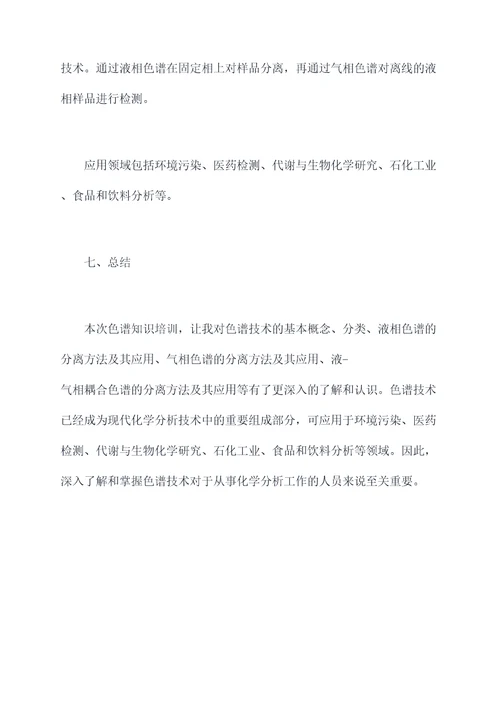 技术。通过液相色谱在固定相上对样品分离，再通过气相色谱对离线的液相样品进行检测。

应用领域包括环境污染、医药检测、代谢与生物化学研究、石化工业、食品和饮料分析等。

七、总结

本次色谱知识培训，让我对色谱技术的基本概念、分类、液相色谱的分离方法及其应用、气相色谱的分离方法及其应用、液-气相耦合色谱的分离方法及其应用等有了更深入的了解和认识。色谱技术已经成为现代化学分析技术中的重要组成部分，可应用于环境污染、医药检测、代谢与生物化学研究、石化工业、食品和饮料分析等领域。因此，深入了解和掌握色谱技术对于从事化学分析工作的人员来说至关重要。